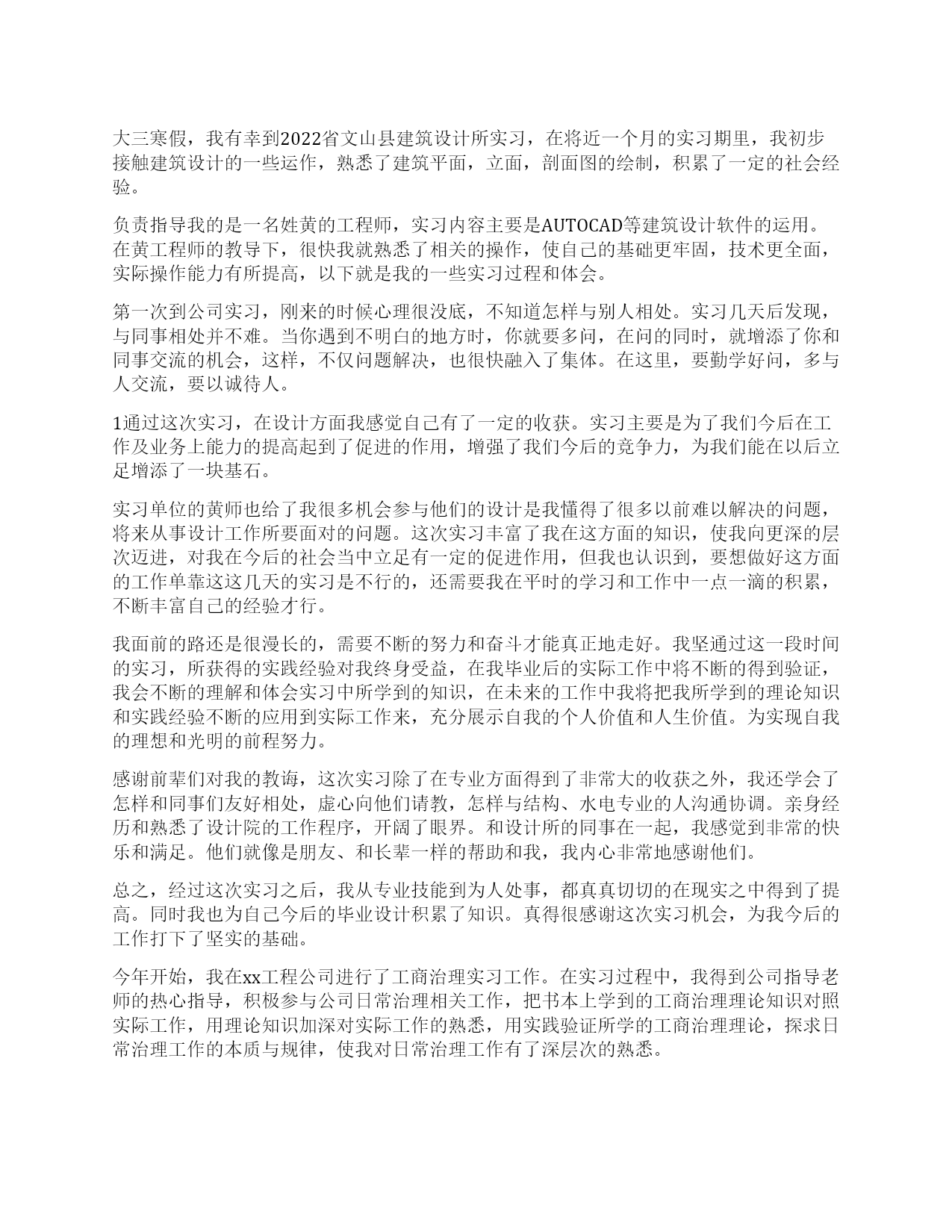 大三寒假，我有幸到2022省文山县建筑设计所实习，在将近一个月的实习期里，我初步接触建筑设计的一些运作，熟悉了建筑平面，立面，剖面图的绘制，积累了一定的社会经验。

负责指导我的是一名姓黄的工程师，实习内容主要是AUTOCAD等建筑设计软件的运用。在黄工程师的教导下，很快我就熟悉了相关的操作，使自己的基础更牢固，技术更全面，实际操作能力有所提高，以下就是我的一些实习过程和体会。

第一次到公司实习，刚来的时候心理很没底，不知道怎样与别人相处。实习几天后发现，与同事相处并不难。当你遇到不明白的地方时，你就要多问，在问的同时，就增添了你和同事交流的机会，这样，不仅问题解决，也很快融入了集体。在这里，要勤学好问，多与人交流，要以诚待人。

1通过这次实习，在设计方面我感觉自己有了一定的收获。实习主要是为了我们今后在工作及业务上能力的提高起到了促进的作用，增强了我们今后的竞争力，为我们能在以后立足增添了一块基石。

实习单位的黄师也给了我很多机会参与他们的设计是我懂得了很多以前难以解决的问题，将来从事设计工作所要面对的问题。这次实习丰富了我在这方面的知识，使我向更深的层次迈进，对我在今后的社会当中立足有一定的促进作用，但我也认识到，要想做好这方面的工作单靠这这几天的实习是不行的，还需要我在平时的学习和工作中一点一滴的积累，不断丰富自己的经验才行。

我面前的路还是很漫长的，需要不断的努力和奋斗才能真正地走好。我坚通过这一段时间的实习，所获得的实践经验对我终身受益，在我毕业后的实际工作中将不断的得到验证，我会不断的理解和体会实习中所学到的知识，在未来的工作中我将把我所学到的理论知识和实践经验不断的应用到实际工作来，充分展示自我的个人价值和人生价值。为实现自我的理想和光明的前程努力。

感谢前辈们对我的教诲，这次实习除了在专业方面得到了非常大的收获之外，我还学会了怎样和同事们友好相处，虚心向他们请教，怎样与结构、水电专业的人沟通协调。亲身经历和熟悉了设计院的工作程序，开阔了眼界。和设计所的同事在一起，我感觉到非常的快乐和满足。他们就像是朋友、和长辈一样的帮助和我，我内心非常地感谢他们。

总之，经过这次实习之后，我从专业技能到为人处事，都真真切切的在现实之中得到了提高。同时我也为自己今后的毕业设计积累了知识。真得很感谢这次实习机会，为我今后的工作打下了坚实的基础。

今年开始，我在xx工程公司进行了工商治理实习工作。在实习过程中，我得到公司指导老师的热心指导，积极参与公司日常治理相关工作，把书本上学到的工商治理理论知识对照实际工作，用理论知识加深对实际工作的熟悉，用实践验证所学的工商治理理论，探求日常治理工作的本质与规律，使我对日常治理工作有了深层次的熟悉。